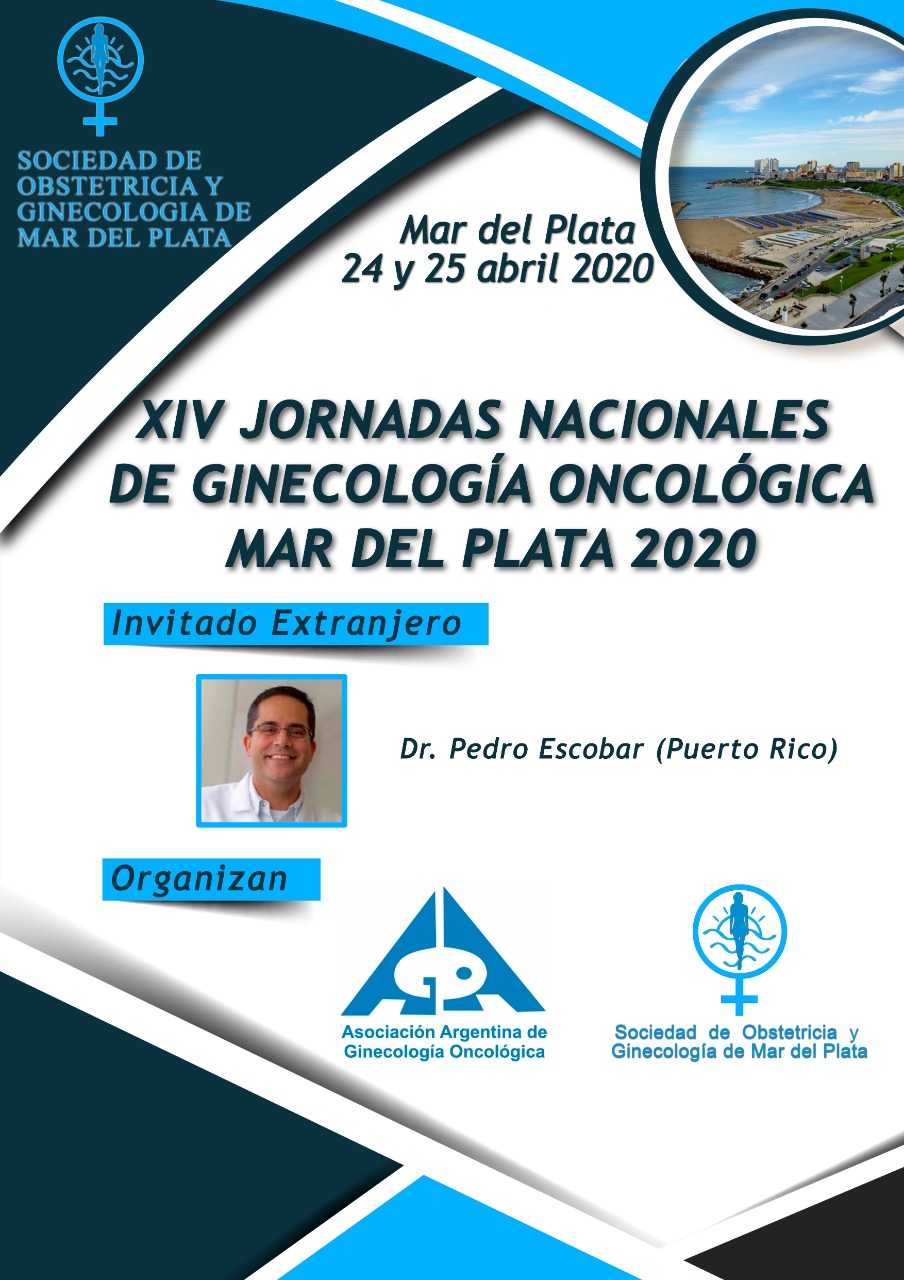 SOCIEDAD DE OBSTETRICIA Y GINECOLOGIA DE MAR DEL PLATA

Mar del Plata
24 y 25 abril 2020

XIV JORNADAS NACIONALES DE GINECOLOGÍA ONCOLÓGICA MAR DEL PLATA 2020

Invitado Extranjero

Dr. Pedro Escobar (Puerto Rico)

Organizan

AAGO
Asociación Argentina de Ginecología Oncológica

Sociedad de Obstetricia y Ginecología de Mar del Plata